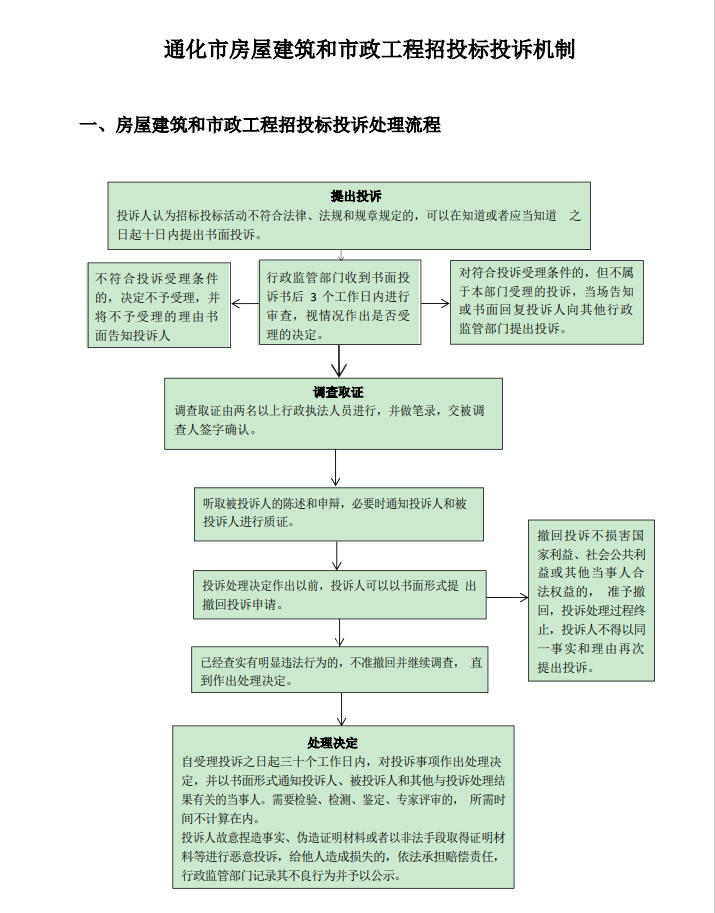 通化市房屋建筑和市政工程招投标投诉机制

一、房屋建筑和市政工程招投标投诉处理流程

提出投诉
投诉人认为招标投标活动不符合法律、法规和规章规定的，可以在知道或者应当知道 之日起十日内提出书面投诉。

不符合投诉受理条件的，决定不予受理，并将不予受理的理由书面告知投诉人

行政监管部门收到书面投诉书后 3 个工作日内进行审查，视情况作出是否受理的决定。

对符合投诉受理条件的，但不属于本部门受理的投诉，当场告知或书面回复投诉人向其他行政监管部门提出投诉。

调查取证
调查取证由两名以上行政执法人员进行，并做笔录，交被调查人签字确认。

听取被投诉人的陈述和申辩，必要时通知投诉人和被投诉人进行质证。

投诉处理决定作出以前，投诉人可以以书面形式提 出撤回投诉申请。

撤回投诉不损害国家利益、社会公共利益或其他当事人合法权益的， 准予撤回，投诉处理过程终止，投诉人不得以同一事实和理由再次提出投诉。

已经查实有明显违法行为的，不准撤回并继续调查， 直到作出处理决定。

处理决定
自受理投诉之日起三十个工作日内，对投诉事项作出处理决定，并以书面形式通知投诉人、被投诉人和其他与投诉处理结果有关的当事人。需要检验、检测、鉴定、专家评审的， 所需时间不计算在内。
投诉人故意捏造事实、伪造证明材料或者以非法手段取得证明材料等进行恶意投诉，给他人造成损失的，依法承担赔偿责任，行政监管部门记录其不良行为并予以公示。